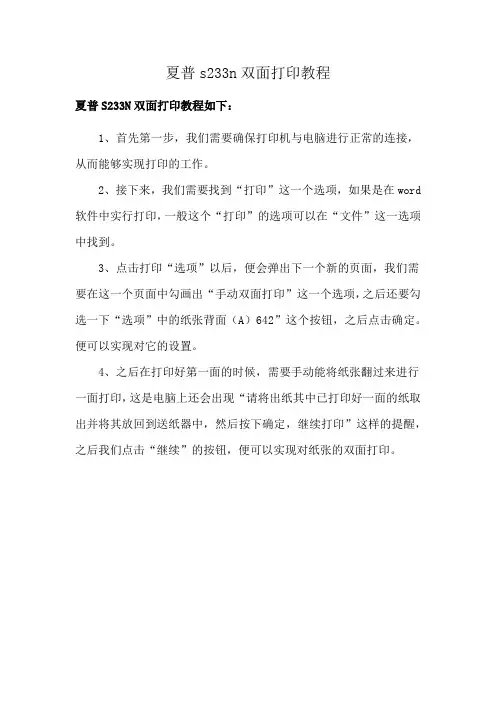 夏普 s233n 双面打印教程

夏普 S233N 双面打印教程如下：

1、首先第一步，我们需要确保打印机与电脑进行正常的连接，从而能够实现打印的工作。

2、接下来，我们需要找到“打印”这一个选项，如果是在 word 软件中实行打印，一般这个“打印”的选项可以在“文件”这一选项中找到。

3、点击打印“选项”以后，便会弹出下一个新的页面，我们需要在这一个页面中勾画出“手动双面打印”这一个选项，之后还要勾选一下“选项”中的纸张背面（A）642”这个按钮，之后点击确定。便可以实现对它的设置。

4、之后在打印好第一面的时候，需要手动能将纸张翻过来进行一面打印，这是电脑上还会出现“请将出纸其中已打印好一面的纸取出并将其放回到送纸器中，然后按下确定，继续打印”这样的提醒，之后我们点击“继续”的按钮，便可以实现对纸张的双面打印。